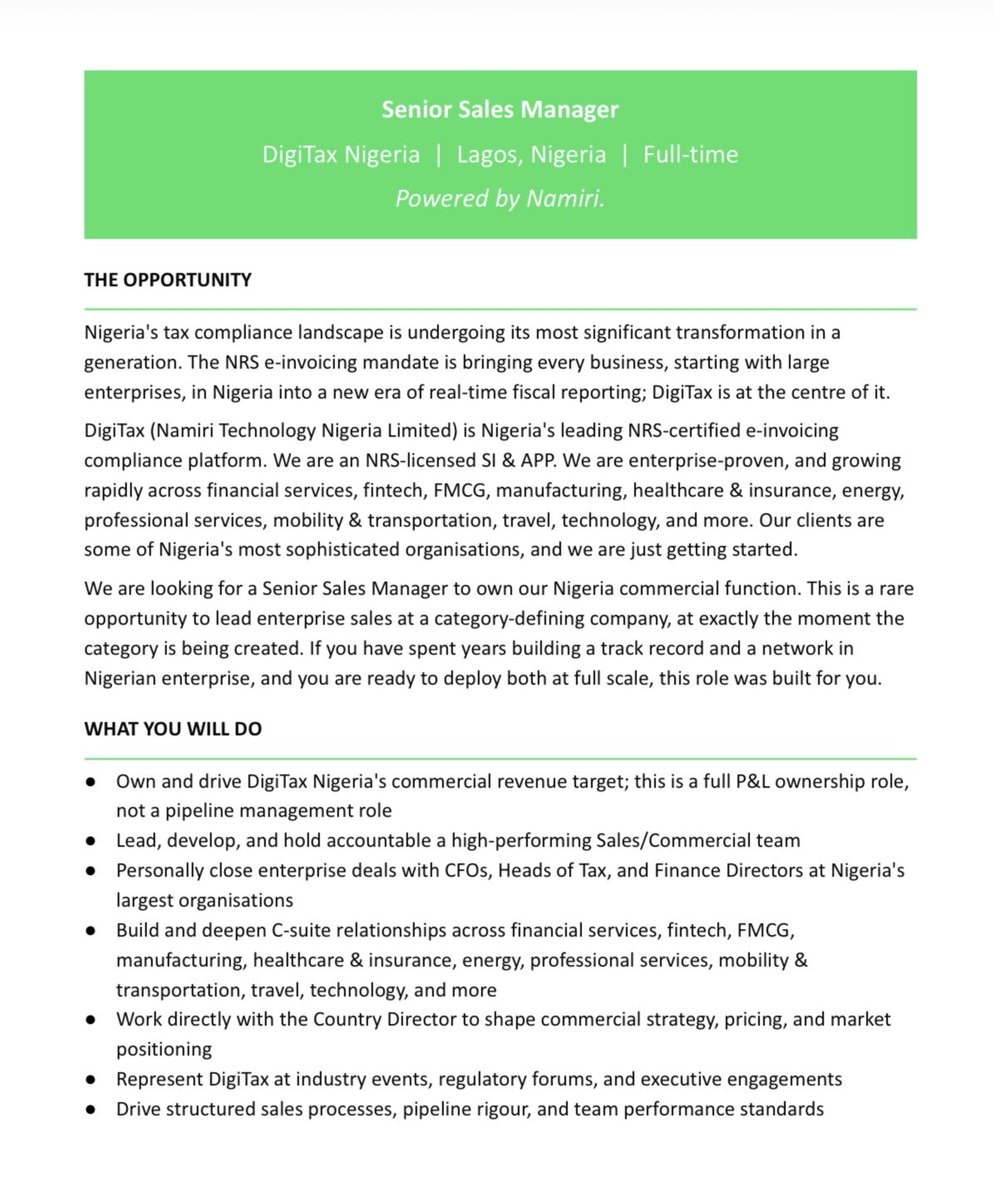 Senior Sales Manager

DigiTax Nigeria | Lagos, Nigeria | Full-time

Powered by Namiri.

THE OPPORTUNITY

Nigeria's tax compliance landscape is undergoing its most significant transformation in a generation. The NRS e-invoicing mandate is bringing every business, starting with large enterprises, in Nigeria into a new era of real-time fiscal reporting; DigiTax is at the centre of it.

DigiTax (Namiri Technology Nigeria Limited) is Nigeria's leading NRS-certified e-invoicing compliance platform. We are an NRS-licensed SI & APP. We are enterprise-proven, and growing rapidly across financial services, fintech, FMCG, manufacturing, healthcare & insurance, energy, professional services, mobility & transportation, travel, technology, and more. Our clients are some of Nigeria's most sophisticated organisations, and we are just getting started.

We are looking for a Senior Sales Manager to own our Nigeria commercial function. This is a rare opportunity to lead enterprise sales at a category-defining company, at exactly the moment the category is being created. If you have spent years building a track record and a network in Nigerian enterprise, and you are ready to deploy both at full scale, this role was built for you.

WHAT YOU WILL DO

● Own and drive DigiTax Nigeria's commercial revenue target; this is a full P&L ownership role, not a pipeline management role
● Lead, develop, and hold accountable a high-performing Sales/Commercial team
● Personally close enterprise deals with CFOs, Heads of Tax, and Finance Directors at Nigeria's largest organisations
● Build and deepen C-suite relationships across financial services, fintech, FMCG, manufacturing, healthcare & insurance, energy, professional services, mobility & transportation, travel, technology, and more
● Work directly with the Country Director to shape commercial strategy, pricing, and market positioning
● Represent DigiTax at industry events, regulatory forums, and executive engagements
● Drive structured sales processes, pipeline rigour, and team performance standards